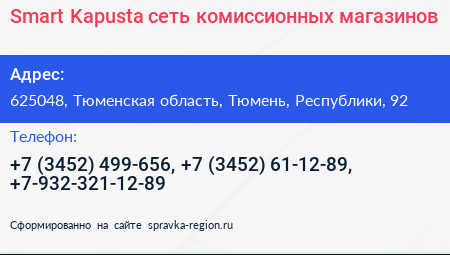 Smart Kapusta сеть комиссионных магазинов

Адрес:

625048, Тюменская область, Тюмень, Республики, 92

Телефон:

+7 (3452) 499-656, +7 (3452) 61-12-89, +7-932-321-12-89

Сформированно на сайте spravka-region.ru